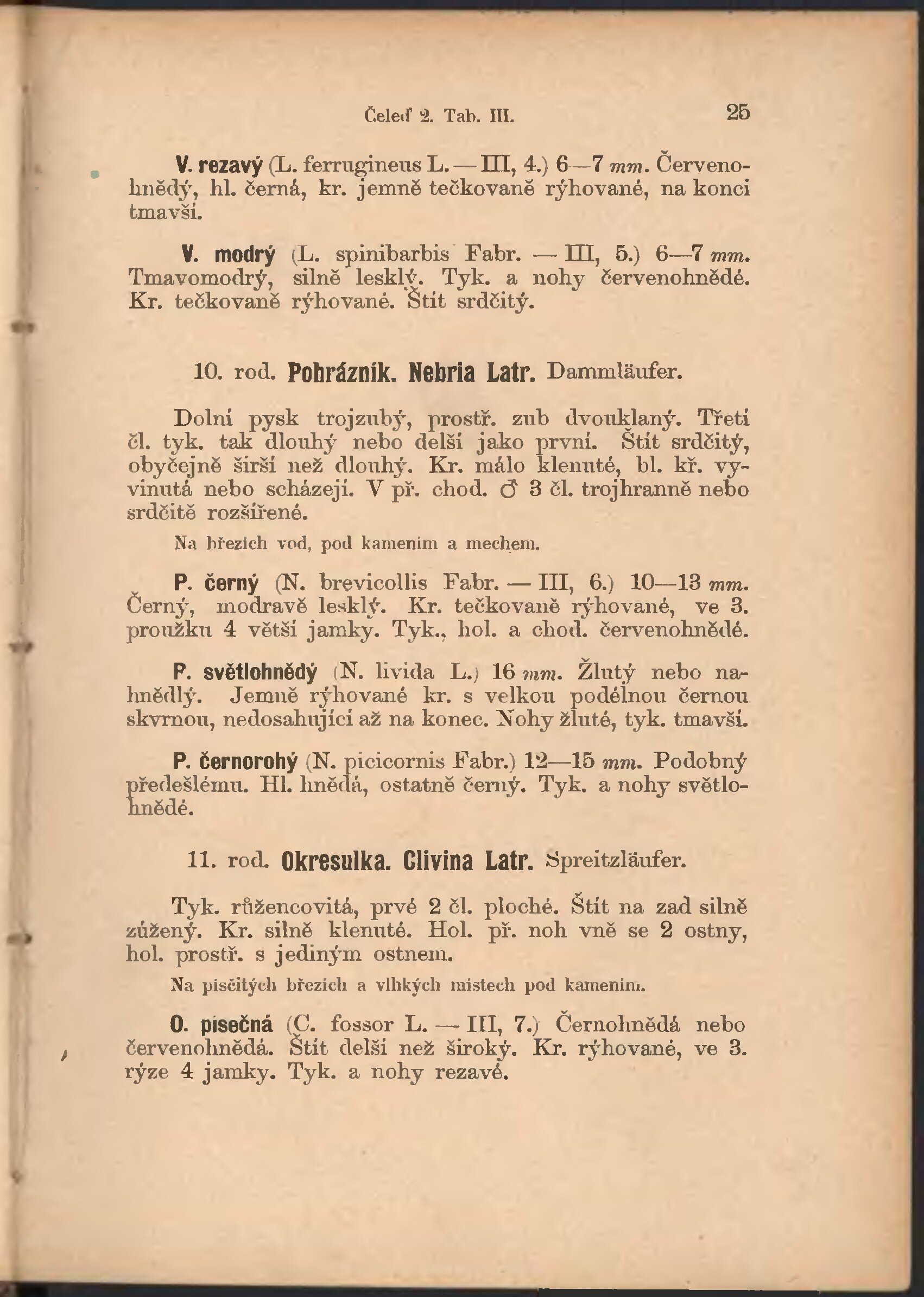 Čeleď 2. Tab. III. 25

V. rezavý (L. ferrugineus L. — III, 4.) 6—7 mm. Červenohnědý, hl. černá, kr. jemně tečkovaně rýhované, na konci tmavší.

V. modrý (L. spinibarbis Fabr. — III, 5.) 6—7 mm. Tmavomodrý, silně lesklý. Tyk. a nohy červenohnědé. Kr. tečkovaně rýhované. Štít srdčitý.

10. rod. Pohrázník. Nebria Latr. Dammläufer.

Dolní pysk trojzubý, prostř. zub dvouklaný. Třetí čl. tyk. tak dlouhý nebo delší jako první. Štít srdčitý, obyčejně širší než dlouhý. Kr. málo klenuté, bl. kř. vyvinutá nebo scházejí. V př. chod. ♂ 3 čl. trojhranně nebo srdčitě rozšířené.

Na březích vod, pod kamením a mechem.

P. černý (N. brevicollis Fabr. — III, 6.) 10—13 mm. Černý, modravě lesklý. Kr. tečkovaně rýhované, ve 3. proužku 4 větší jamky. Tyk., hol. a chod. červenohnědé.

P. světlohnědý (N. livida L.) 16 mm. Žlutý nebo nahnědlý. Jemně rýhované kr. s velkou podélnou černou skvrnou, nedosahující až na konec. Nohy žluté, tyk. tmavší.

P. černorohý (N. picicornis Fabr.) 12—15 mm. Podobný předešlému. Hl. hnědá, ostatně černý. Tyk. a nohy světlohnědé.

11. rod. Okresulka. Clivina Latr. Spreitzläufer.

Tyk. růžencovitá, prvé 2 čl. ploché. Štít na zad silně zúžený. Kr. silně klenuté. Hol. př. noh vně se 2 ostny, hol. prostř. s jediným ostnem.

Na písčitých březích a vlhkých místech pod kamením.

O. písečná (C. fossor L. — III, 7.) Černohnědá nebo červenohnědá. Štít delší než široký. Kr. rýhované, ve 3. rýze 4 jamky. Tyk. a nohy rezavé.